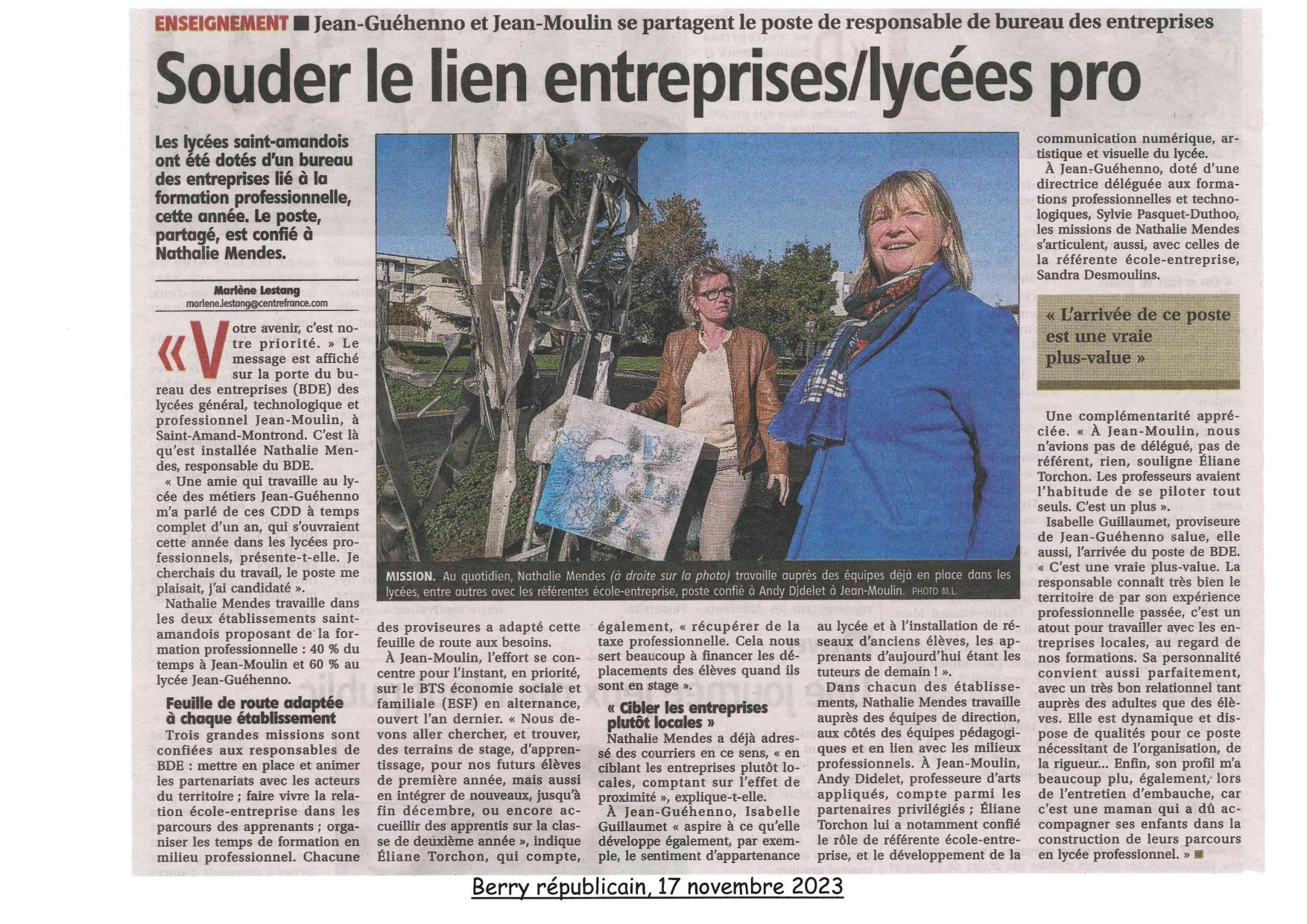 ENSEIGNEMENT ■ Jean-Guéhenno et Jean-Moulin se partagent le poste de responsable de bureau des entreprises

Souder le lien entreprises/lycées pro

Les lycées saint-amandois ont été dotés d'un bureau des entreprises lié à la formation professionnelle, cette année. Le poste, partagé, est confié à Nathalie Mendes.

Marlène Lestang
marlene.lestang@centrefrance.com

« Votre avenir, c'est notre priorité. » Le message est affiché sur la porte du bureau des entreprises (BDE) des lycées général, technologique et professionnel Jean-Moulin, à Saint-Amand-Montrond. C'est là qu'est installée Nathalie Mendes, responsable du BDE.

« Une amie qui travaille au lycée des métiers Jean-Guéhenno m'a parlé de ces CDD à temps complet d'un an, qui s'ouvraient cette année dans les lycées professionnels, présente-t-elle. Je cherchais du travail, le poste me plaisait, j'ai candidaté ».

Nathalie Mendes travaille dans les deux établissements saint-amandois proposant de la formation professionnelle : 40 % du temps à Jean-Moulin et 60 % au lycée Jean-Guéhenno.

Feuille de route adaptée à chaque établissement

Trois grandes missions sont confiées aux responsables de BDE : mettre en place et animer les partenariats avec les acteurs du territoire ; faire vivre la relation école-entreprise dans les parcours des apprenants ; organiser les temps de formation en milieu professionnel. Chacune des proviseures a adapté cette feuille de route aux besoins.

À Jean-Moulin, l'effort se concentre pour l'instant, en priorité, sur le BTS économie sociale et familiale (ESF) en alternance, ouvert l'an dernier. « Nous devons aller chercher, et trouver, des terrains de stage, d'apprentissage, pour nos futurs élèves de première année, mais aussi en intégrer de nouveaux, jusqu'à fin décembre, ou encore accueillir des apprentis sur la classe de deuxième année », indique Éliane Torchon, qui compte, également, « récupérer de la taxe professionnelle. Cela nous sert beaucoup à financer les déplacements des élèves quand ils sont en stage ».

« Cibler les entreprises plutôt locales »

Nathalie Mendes a déjà adressé des courriers en ce sens, « en ciblant les entreprises plutôt locales, comptant sur l'effet de proximité », explique-t-elle.

À Jean-Guéhenno, Isabelle Guillaumet « aspire à ce qu'elle développe également, par exemple, le sentiment d'appartenance au lycée et à l'installation de réseaux d'anciens élèves, les apprenants d'aujourd'hui étant les tuteurs de demain ! ».

Dans chacun des établissements, Nathalie Mendes travaille auprès des équipes de direction, aux côtés des équipes pédagogiques et en lien avec les milieux professionnels. À Jean-Moulin, Andy Didelet, professeure d'arts appliqués, compte parmi les partenaires privilégiés ; Éliane Torchon lui a notamment confié le rôle de référente école-entreprise, et le développement de la communication numérique, artistique et visuelle du lycée.

À Jean-Guéhenno, doté d'une directrice déléguée aux formations professionnelles et technologiques, Sylvie Pasquet-Duthoo, les missions de Nathalie Mendes s'articulent, aussi, avec celles de la référente école-entreprise, Sandra Desmoulins.

« L'arrivée de ce poste est une vraie plus-value »

Une complémentarité appréciée. « À Jean-Moulin, nous n'avions pas de délégué, pas de référent, rien, souligne Éliane Torchon. Les professeurs avaient l'habitude de se piloter tout seuls. C'est un plus ».

Isabelle Guillaumet, proviseure de Jean-Guéhenno salue, elle aussi, l'arrivée du poste de BDE. « C'est une vraie plus-value. La responsable connaît très bien le territoire de par son expérience professionnelle passée, c'est un atout pour travailler avec les entreprises locales, au regard de nos formations. Sa personnalité convient aussi parfaitement, avec un très bon relationnel tant auprès des adultes que des élèves. Elle est dynamique et dispose de qualités pour ce poste nécessitant de l'organisation, de la rigueur... Enfin, son profil m'a beaucoup plu, également, lors de l'entretien d'embauche, car c'est une maman qui a dû accompagner ses enfants dans la construction de leurs parcours en lycée professionnel. » ■

MISSION. Au quotidien, Nathalie Mendes (à droite sur la photo) travaille auprès des équipes déjà en place dans les lycées, entre autres avec les référentes école-entreprise, poste confié à Andy Djdelet à Jean-Moulin. PHOTO M.L.

Berry républicain, 17 novembre 2023